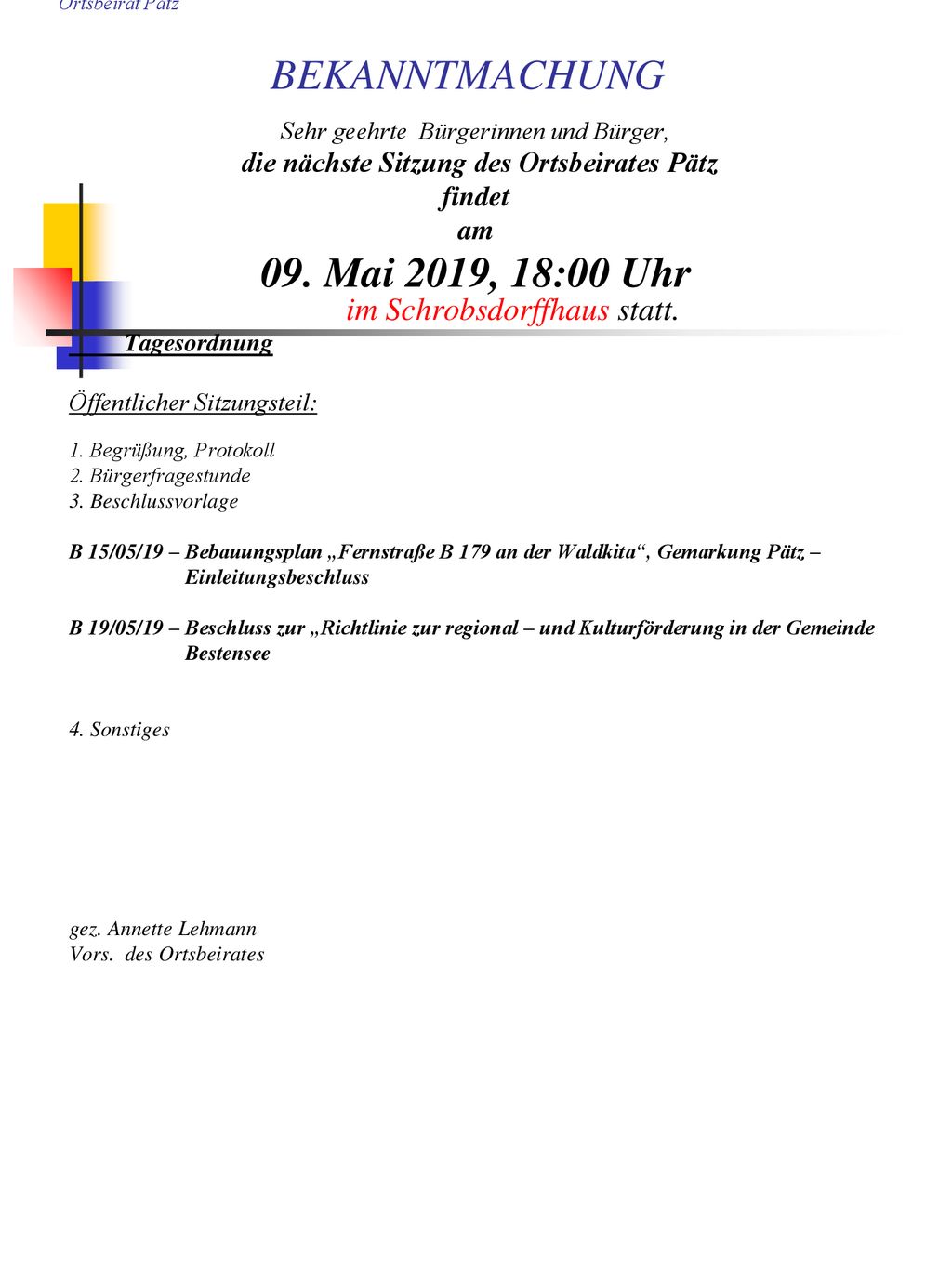 Ortsbeirat Pätz

BEKANNTMACHUNG

Sehr geehrte Bürgerinnen und Bürger,
die nächste Sitzung des Ortsbeirates Pätz
findet
am
09. Mai 2019, 18:00 Uhr
im Schrobsdorffhaus statt.

Tagesordnung

Öffentlicher Sitzungsteil:

1. Begrüßung, Protokoll
2. Bürgerfragestunde
3. Beschlussvorlage

B 15/05/19 – Bebauungsplan „Fernstraße B 179 an der Waldkita“, Gemarkung Pätz – Einleitungsbeschluss

B 19/05/19 – Beschluss zur „Richtlinie zur regional – und Kulturförderung in der Gemeinde Bestensee

4. Sonstiges

gez. Annette Lehmann
Vors. des Ortsbeirates